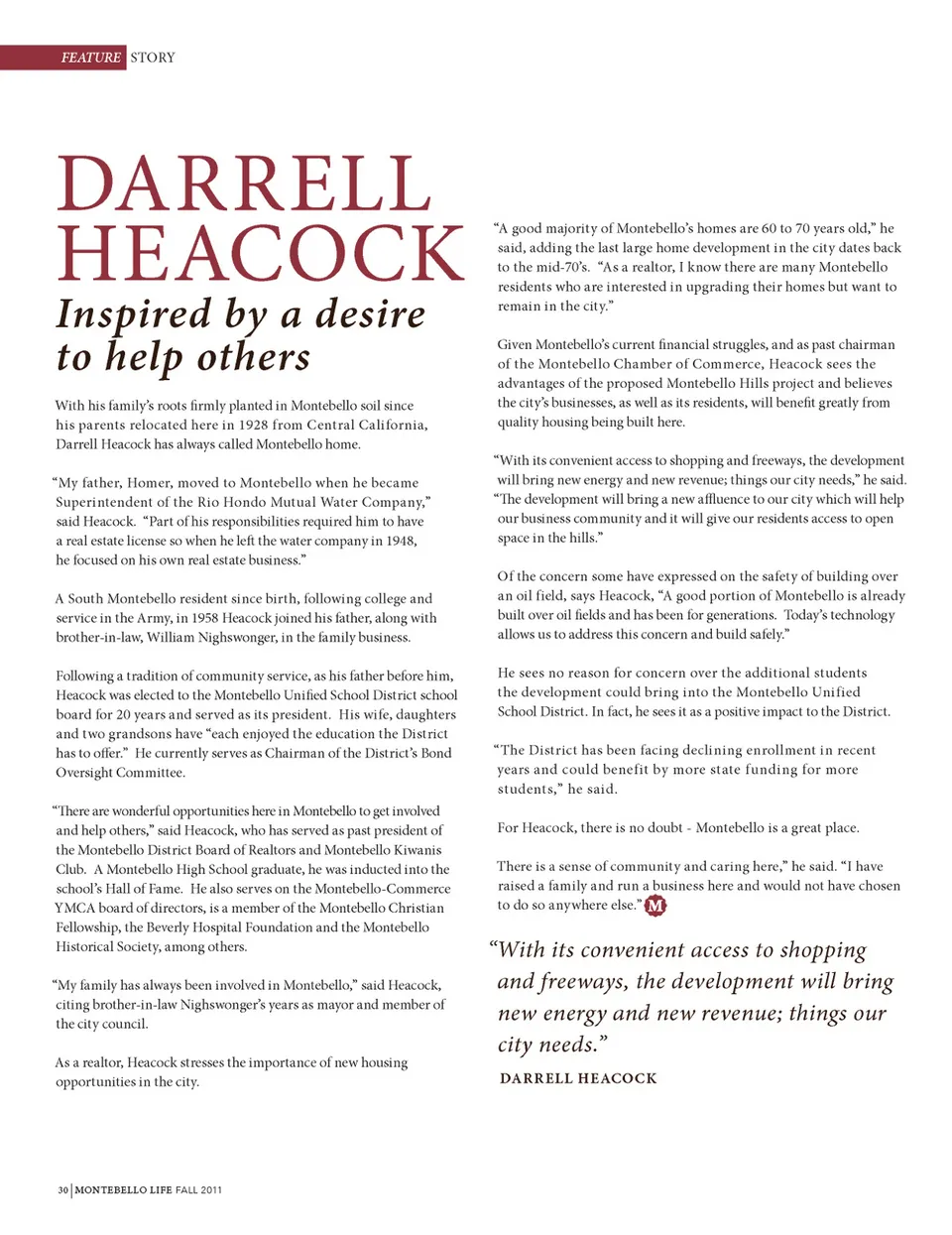 FEATURE STORY

DARRELL HEACOCK

Inspired by a desire to help others

With his family's roots firmly planted in Montebello soil since his parents relocated here in 1928 from Central California, Darrell Heacock has always called Montebello home.

"My father, Homer, moved to Montebello when he became Superintendent of the Rio Hondo Mutual Water Company," said Heacock. "Part of his responsibilities required him to have a real estate license so when he left the water company in 1948, he focused on his own real estate business."

A South Montebello resident since birth, following college and service in the Army, in 1958 Heacock joined his father, along with brother-in-law, William Nighswonger, in the family business.

Following a tradition of community service, as his father before him, Heacock was elected to the Montebello Unified School District school board for 20 years and served as its president. His wife, daughters and two grandsons have "each enjoyed the education the District has to offer." He currently serves as Chairman of the District's Bond Oversight Committee.

"There are wonderful opportunities here in Montebello to get involved and help others," said Heacock, who has served as past president of the Montebello District Board of Realtors and Montebello Kiwanis Club. A Montebello High School graduate, he was inducted into the school's Hall of Fame. He also serves on the Montebello-Commerce YMCA board of directors, is a member of the Montebello Christian Fellowship, the Beverly Hospital Foundation and the Montebello Historical Society, among others.

"My family has always been involved in Montebello," said Heacock, citing brother-in-law Nighswonger's years as mayor and member of the city council.

As a realtor, Heacock stresses the importance of new housing opportunities in the city.

"A good majority of Montebello's homes are 60 to 70 years old," he said, adding the last large home development in the city dates back to the mid-70's. "As a realtor, I know there are many Montebello residents who are interested in upgrading their homes but want to remain in the city."

Given Montebello's current financial struggles, and as past chairman of the Montebello Chamber of Commerce, Heacock sees the advantages of the proposed Montebello Hills project and believes the city's businesses, as well as its residents, will benefit greatly from quality housing being built here.

"With its convenient access to shopping and freeways, the development will bring new energy and new revenue; things our city needs," he said. "The development will bring a new affluence to our city which will help our business community and it will give our residents access to open space in the hills."

Of the concern some have expressed on the safety of building over an oil field, says Heacock, "A good portion of Montebello is already built over oil fields and has been for generations. Today's technology allows us to address this concern and build safely."

He sees no reason for concern over the additional students the development could bring into the Montebello Unified School District. In fact, he sees it as a positive impact to the District.

"The District has been facing declining enrollment in recent years and could benefit by more state funding for more students," he said.

For Heacock, there is no doubt - Montebello is a great place.

There is a sense of community and caring here," he said. "I have raised a family and run a business here and would not have chosen to do so anywhere else." M

"With its convenient access to shopping and freeways, the development will bring new energy and new revenue; things our city needs."
DARRELL HEACOCK

30 | MONTEBELLO LIFE FALL 2011